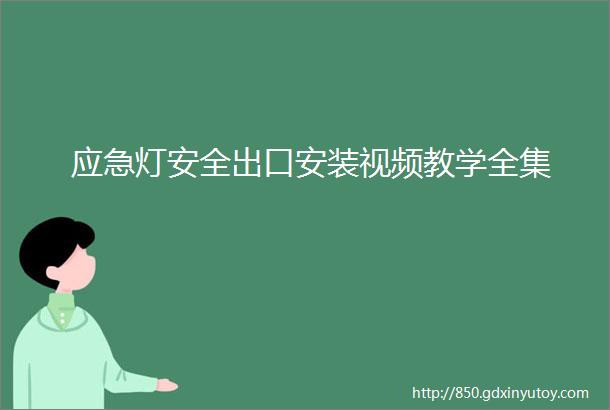 应急灯安全出口安装视频教学全集

http://850.gdxinyutoy.com